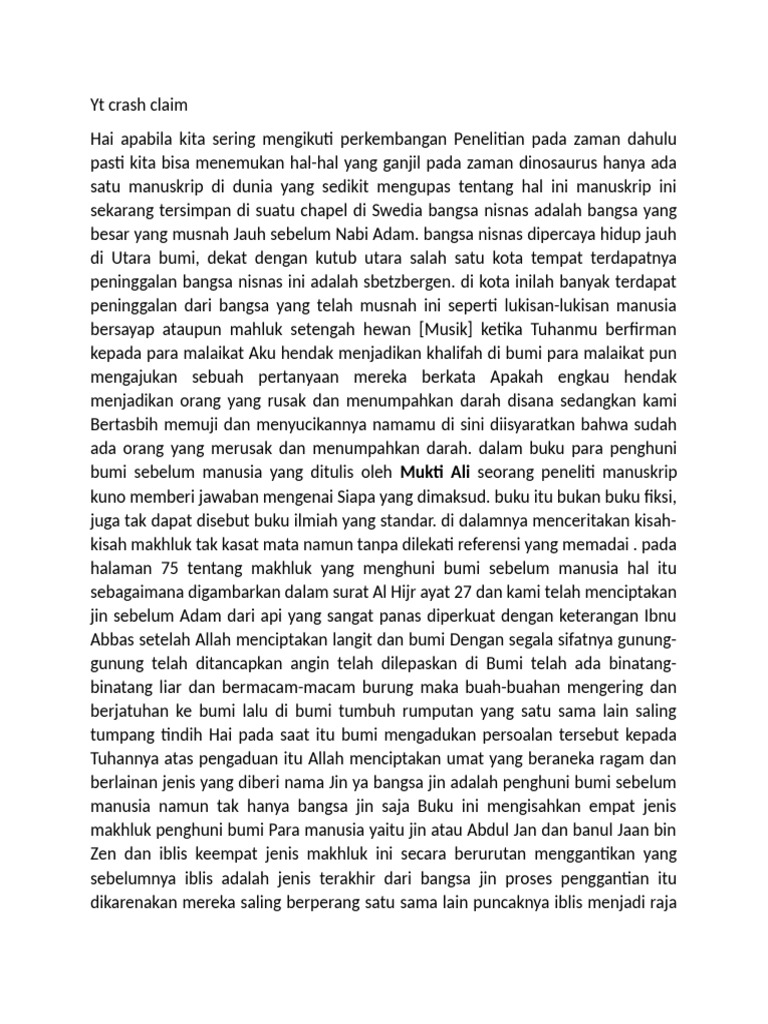 Yt crash claim

Hai apabila kita sering mengikuti perkembangan Penelitian pada zaman dahulu pasti kita bisa menemukan hal-hal yang ganjil pada zaman dinosaurus hanya ada satu manuskrip di dunia yang sedikit mengupas tentang hal ini manuskrip ini sekarang tersimpan di suatu chapel di Swedia bangsa nisnas adalah bangsa yang besar yang musnah Jauh sebelum Nabi Adam. bangsa nisnas dipercaya hidup jauh di Utara bumi, dekat dengan kutub utara salah satu kota tempat terdapatnya peninggalan bangsa nisnas ini adalah sbetzbergen. di kota inilah banyak terdapat peninggalan dari bangsa yang telah musnah ini seperti lukisan-lukisan manusia bersayap ataupun mahluk setengah hewan [Musik] ketika Tuhanmu berfirman kepada para malaikat Aku hendak menjadikan khalifah di bumi para malaikat pun mengajukan sebuah pertanyaan mereka berkata Apakah engkau hendak menjadikan orang yang rusak dan menumpahkan darah disana sedangkan kami Bertasbih memuji dan menyucikannya namamu di sini diisyaratkan bahwa sudah ada orang yang merusak dan menumpahkan darah. dalam buku para penghuni bumi sebelum manusia yang ditulis oleh Mukti Ali seorang peneliti manuskrip kuno memberi jawaban mengenai Siapa yang dimaksud. buku itu bukan buku fiksi, juga tak dapat disebut buku ilmiah yang standar. di dalamnya menceritakan kisah-kisah makhluk tak kasat mata namun tanpa dilekati referensi yang memadai . pada halaman 75 tentang makhluk yang menghuni bumi sebelum manusia hal itu sebagaimana digambarkan dalam surat Al Hijr ayat 27 dan kami telah menciptakan jin sebelum Adam dari api yang sangat panas diperkuat dengan keterangan Ibnu Abbas setelah Allah menciptakan langit dan bumi Dengan segala sifatnya gunung-gunung telah ditancapkan angin telah dilepaskan di Bumi telah ada binatang-binatang liar dan bermacam-macam burung maka buah-buahan mengering dan berjatuhan ke bumi lalu di bumi tumbuh rumputan yang satu sama lain saling tumpang tindih Hai pada saat itu bumi mengadukan persoalan tersebut kepada Tuhannya atas pengaduan itu Allah menciptakan umat yang beraneka ragam dan berlainan jenis yang diberi nama Jin ya bangsa jin adalah penghuni bumi sebelum manusia namun tak hanya bangsa jin saja Buku ini mengisahkan empat jenis makhluk penghuni bumi Para manusia yaitu jin atau Abdul Jan dan banul Jaan bin Zen dan iblis keempat jenis makhluk ini secara berurutan menggantikan yang sebelumnya iblis adalah jenis terakhir dari bangsa jin proses penggantian itu dikarenakan mereka saling berperang satu sama lain puncaknya iblis menjadi raja